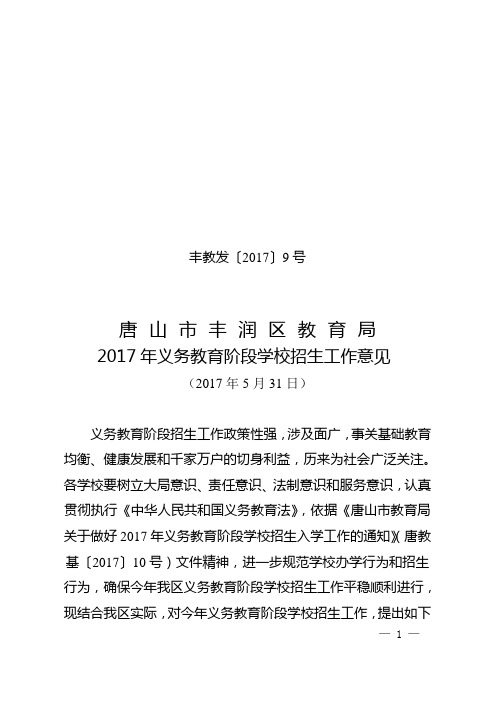 丰教发〔2017〕9号

唐山市丰润区教育局
2017年义务教育阶段学校招生工作意见
（2017年5月31日）

义务教育阶段招生工作政策性强，涉及面广，事关基础教育均衡、健康发展和千家万户的切身利益，历来为社会广泛关注。各学校要树立大局意识、责任意识、法制意识和服务意识，认真贯彻执行《中华人民共和国义务教育法》，依据《唐山市教育局关于做好2017年义务教育阶段学校招生入学工作的通知》（唐教基〔2017〕10号）文件精神，进一步规范学校办学行为和招生行为，确保今年我区义务教育阶段学校招生工作平稳顺利进行，现结合我区实际，对今年义务教育阶段学校招生工作，提出如下

— 1 —